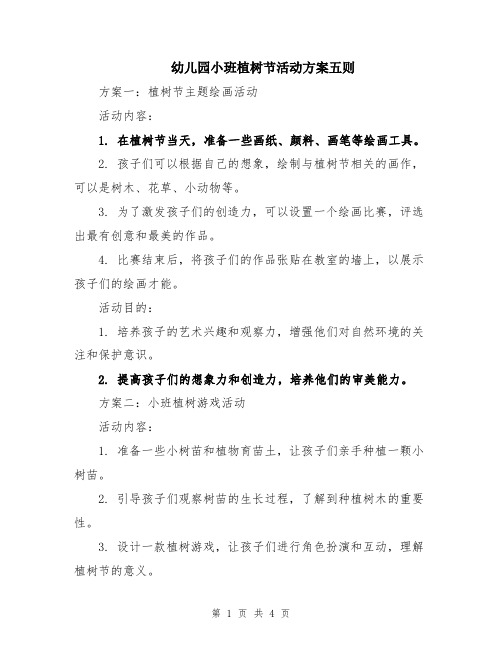 幼儿园小班植树节活动方案五则

方案一：植树节主题绘画活动

活动内容：

1. 在植树节当天，准备一些画纸、颜料、画笔等绘画工具。

2. 孩子们可以根据自己的想象，绘制与植树节相关的画作，可以是树木、花草、小动物等。

3. 为了激发孩子们的创造力，可以设置一个绘画比赛，评选出最有创意和最美的作品。

4. 比赛结束后，将孩子们的作品张贴在教室的墙上，以展示孩子们的绘画才能。

活动目的：

1. 培养孩子的艺术兴趣和观察力，增强他们对自然环境的关注和保护意识。

2. 提高孩子们的想象力和创造力，培养他们的审美能力。

方案二：小班植树游戏活动

活动内容：

1. 准备一些小树苗和植物育苗土，让孩子们亲手种植一颗小树苗。

2. 引导孩子们观察树苗的生长过程，了解到种植树木的重要性。

3. 设计一款植树游戏，让孩子们进行角色扮演和互动，理解植树节的意义。

第 1 页 共 4 页